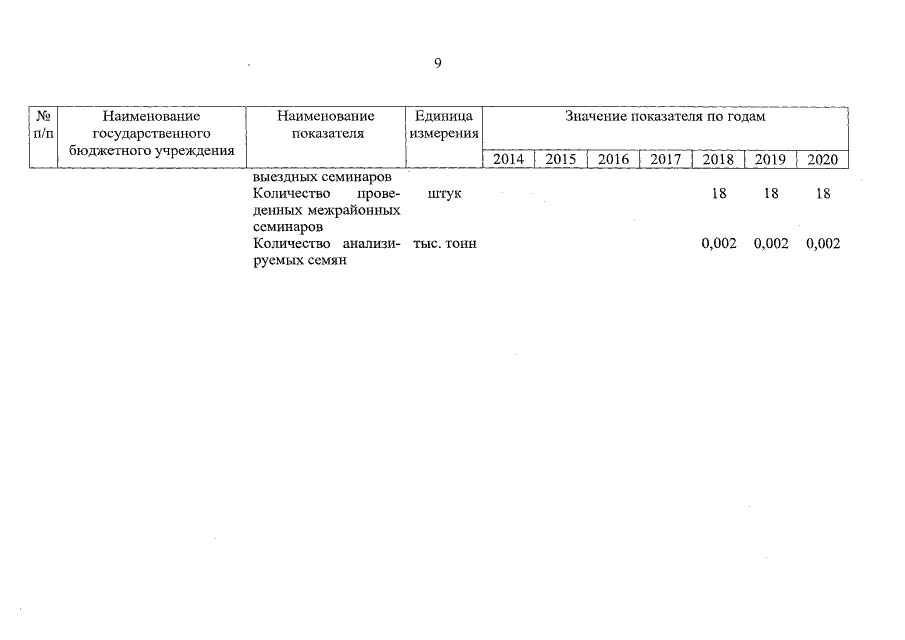 9

| № п/п | Наименование государственного бюджетного учреждения | Наименование показателя | Единица измерения | Значение показателя по годам | | | | | | |
|---|---|---|---|---|---|---|---|---|---|---|
| | | | | 2014 | 2015 | 2016 | 2017 | 2018 | 2019 | 2020 |
| | | выездных семинаров | | | | | | | | |
| | | Количество проведенных межрайонных семинаров | штук | | | | | 18 | 18 | 18 |
| | | Количество анализируемых семян | тыс. тонн | | | | | 0,002 | 0,002 | 0,002 |